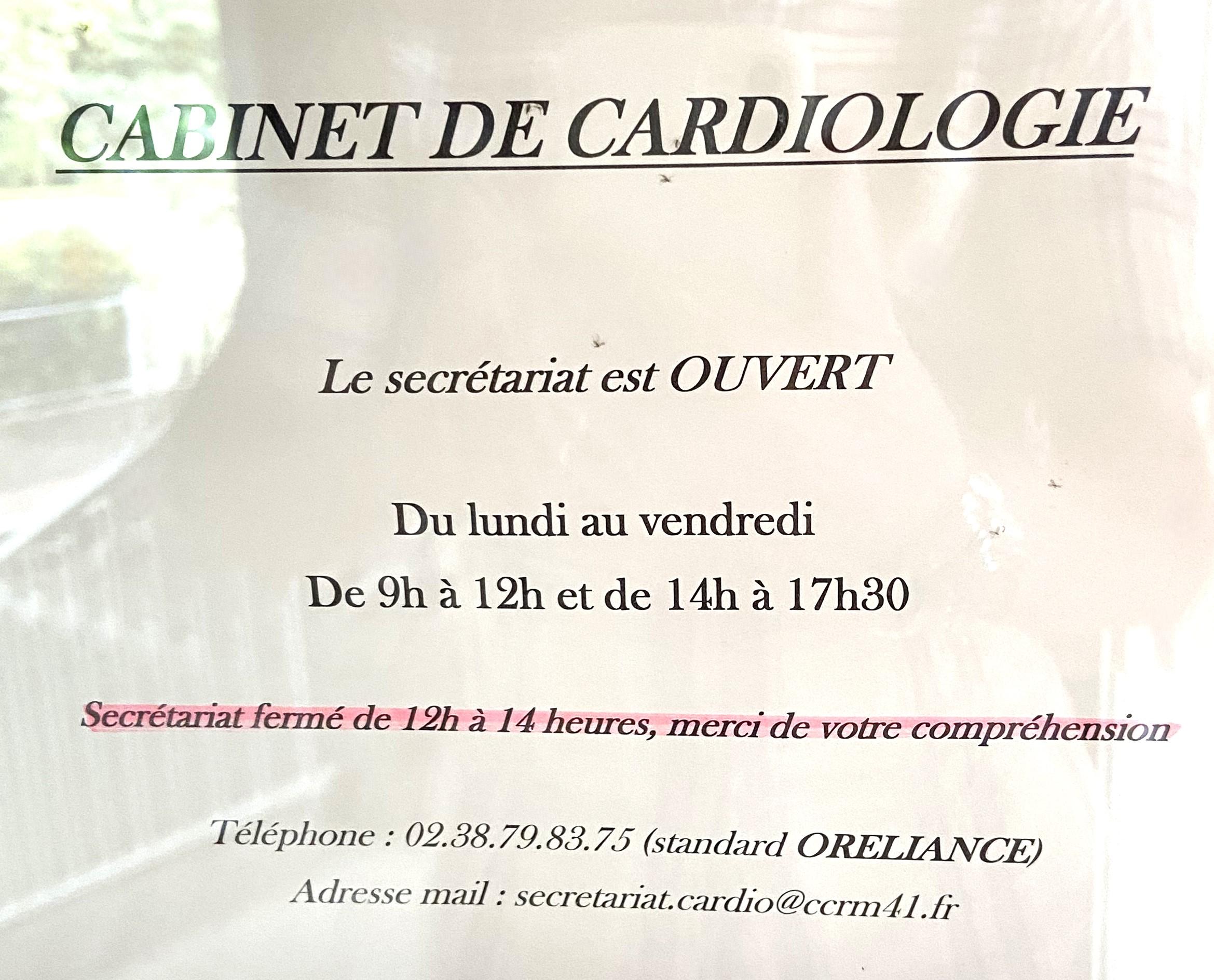 CABINET DE CARDIOLOGIE

Le secrétariat est OUVERT

Du lundi au vendredi

De 9h à 12h et de 14h à 17h30

Secrétariat fermé de 12h à 14 heures, merci de votre compréhension

Téléphone : 02.38.79.83.75 (standard ORELIANCE)

Adresse mail : secretariat.cardio@ccrm41.fr